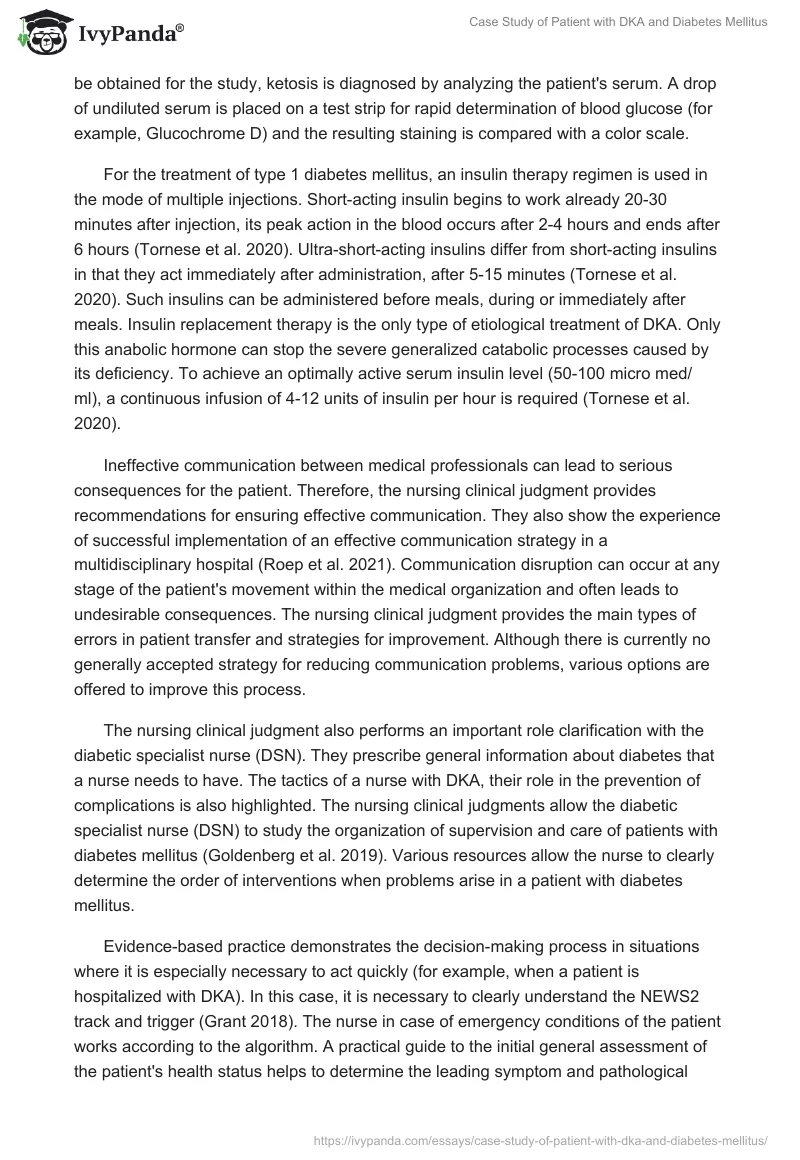 IvyPanda®

Case Study of Patient with DKA and Diabetes Mellitus

be obtained for the study, ketosis is diagnosed by analyzing the patient's serum. A drop of undiluted serum is placed on a test strip for rapid determination of blood glucose (for example, Glucochrome D) and the resulting staining is compared with a color scale.

For the treatment of type 1 diabetes mellitus, an insulin therapy regimen is used in the mode of multiple injections. Short-acting insulin begins to work already 20-30 minutes after injection, its peak action in the blood occurs after 2-4 hours and ends after 6 hours (Tornese et al. 2020). Ultra-short-acting insulins differ from short-acting insulins in that they act immediately after administration, after 5-15 minutes (Tornese et al. 2020). Such insulins can be administered before meals, during or immediately after meals. Insulin replacement therapy is the only type of etiological treatment of DKA. Only this anabolic hormone can stop the severe generalized catabolic processes caused by its deficiency. To achieve an optimally active serum insulin level (50-100 micro med/ml), a continuous infusion of 4-12 units of insulin per hour is required (Tornese et al. 2020).

Ineffective communication between medical professionals can lead to serious consequences for the patient. Therefore, the nursing clinical judgment provides recommendations for ensuring effective communication. They also show the experience of successful implementation of an effective communication strategy in a multidisciplinary hospital (Roep et al. 2021). Communication disruption can occur at any stage of the patient's movement within the medical organization and often leads to undesirable consequences. The nursing clinical judgment provides the main types of errors in patient transfer and strategies for improvement. Although there is currently no generally accepted strategy for reducing communication problems, various options are offered to improve this process.

The nursing clinical judgment also performs an important role clarification with the diabetic specialist nurse (DSN). They prescribe general information about diabetes that a nurse needs to have. The tactics of a nurse with DKA, their role in the prevention of complications is also highlighted. The nursing clinical judgments allow the diabetic specialist nurse (DSN) to study the organization of supervision and care of patients with diabetes mellitus (Goldenberg et al. 2019). Various resources allow the nurse to clearly determine the order of interventions when problems arise in a patient with diabetes mellitus.

Evidence-based practice demonstrates the decision-making process in situations where it is especially necessary to act quickly (for example, when a patient is hospitalized with DKA). In this case, it is necessary to clearly understand the NEWS2 track and trigger (Grant 2018). The nurse in case of emergency conditions of the patient works according to the algorithm. A practical guide to the initial general assessment of the patient's health status helps to determine the leading symptom and pathological

https://ivypanda.com/essays/case-study-of-patient-with-dka-and-diabetes-mellitus/